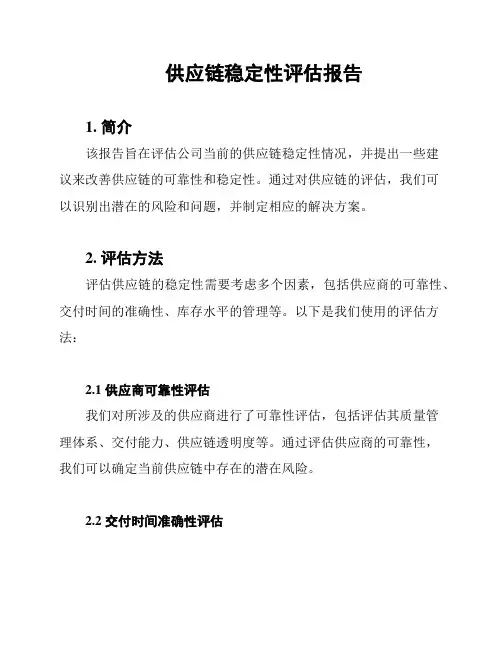 供应链稳定性评估报告

1. 简介

该报告旨在评估公司当前的供应链稳定性情况，并提出一些建议来改善供应链的可靠性和稳定性。通过对供应链的评估，我们可以识别出潜在的风险和问题，并制定相应的解决方案。

2. 评估方法

评估供应链的稳定性需要考虑多个因素，包括供应商的可靠性、交付时间的准确性、库存水平的管理等。以下是我们使用的评估方法：

2.1 供应商可靠性评估

我们对所涉及的供应商进行了可靠性评估，包括评估其质量管理体系、交付能力、供应链透明度等。通过评估供应商的可靠性，我们可以确定当前供应链中存在的潜在风险。

2.2 交付时间准确性评估